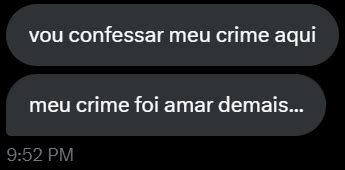 vou confessar meu crime aqui

meu crime foi amar demais...

9:52 PM